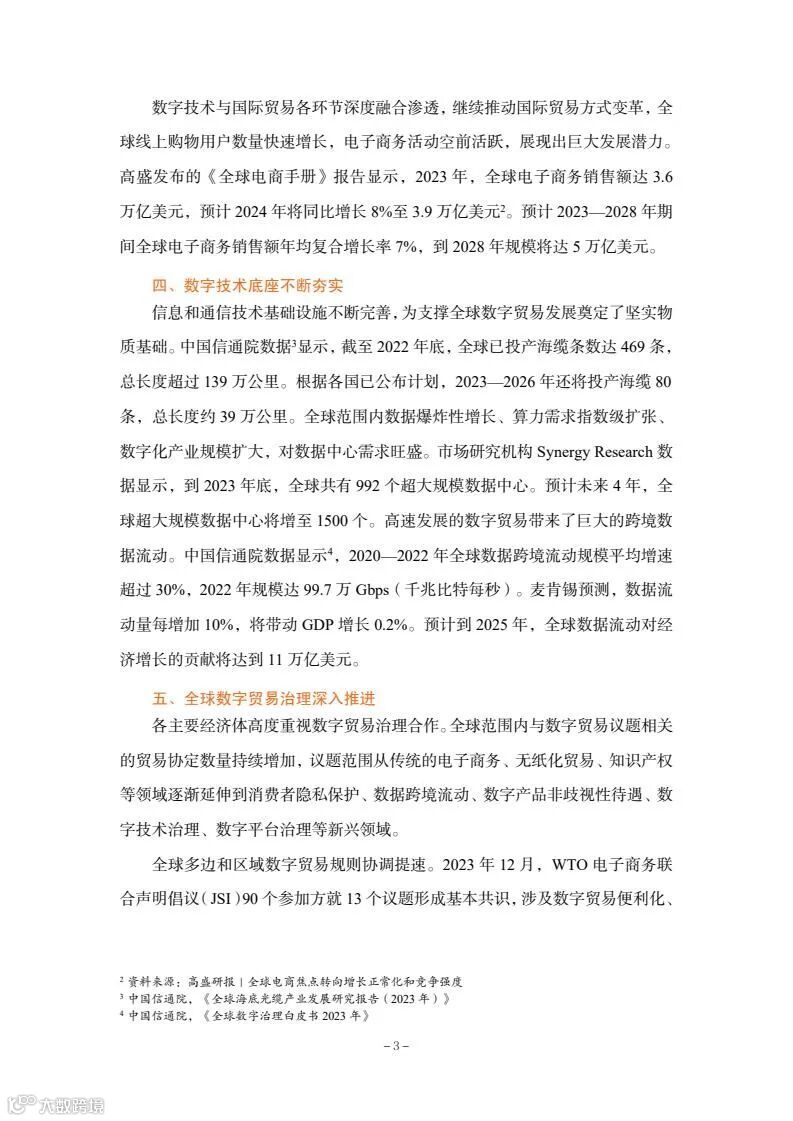 数字技术与国际贸易各环节深度融合渗透，继续推动国际贸易方式变革，全球线上购物用户数量快速增长，电子商务活动空前活跃，展现出巨大发展潜力。高盛发布的《全球电商手册》报告显示，2023 年，全球电子商务销售额达 3.6 万亿美元，预计 2024 年将同比增长 8%至 3.9 万亿美元$^2$。预计 2023—2028 年期间全球电子商务销售额年均复合增长率 7%，到 2028 年规模将达 5 万亿美元。

四、数字技术底座不断夯实

信息和通信技术基础设施不断完善，为支撑全球数字贸易发展奠定了坚实物质基础。中国信通院数据$^3$显示，截至 2022 年底，全球已投产海缆条数达 469 条，总长度超过 139 万公里。根据各国已公布计划，2023—2026 年还将投产海缆 80 条，总长度约 39 万公里。全球范围内数据爆炸性增长、算力需求指数级扩张、数字化产业规模扩大，对数据中心需求旺盛。市场研究机构 Synergy Research 数据显示，到 2023 年底，全球共有 992 个超大规模数据中心。预计未来 4 年，全球超大规模数据中心将增至 1500 个。高速发展的数字贸易带来了巨大的跨境数据流动。中国信通院数据显示$^4$，2020—2022 年全球数据跨境流动规模平均增速超过 30%，2022 年规模达 99.7 万 Gbps（千兆比特每秒）。麦肯锡预测，数据流动量每增加 10%，将带动 GDP 增长 0.2%。预计到 2025 年，全球数据流动对经济增长的贡献将达到 11 万亿美元。

五、全球数字贸易治理深入推进

各主要经济体高度重视数字贸易治理合作。全球范围内与数字贸易议题相关的贸易协定数量持续增加，议题范围从传统的电子商务、无纸化贸易、知识产权等领域逐渐延伸到消费者隐私保护、数据跨境流动、数字产品非歧视性待遇、数字技术治理、数字平台治理等新兴领域。

全球多边和区域数字贸易规则协调提速。2023 年 12 月，WTO 电子商务联合声明倡议（JSI）90 个参加方就 13 个议题形成基本共识，涉及数字贸易便利化、

$^2$ 资料来源：高盛研报 | 全球电商焦点转向增长正常化和竞争强度
$^3$ 中国信通院，《全球海底光缆产业发展研究报告（2023 年）》
$^4$ 中国信通院，《全球数字治理白皮书 2023 年》

– 3 –

大数跨境